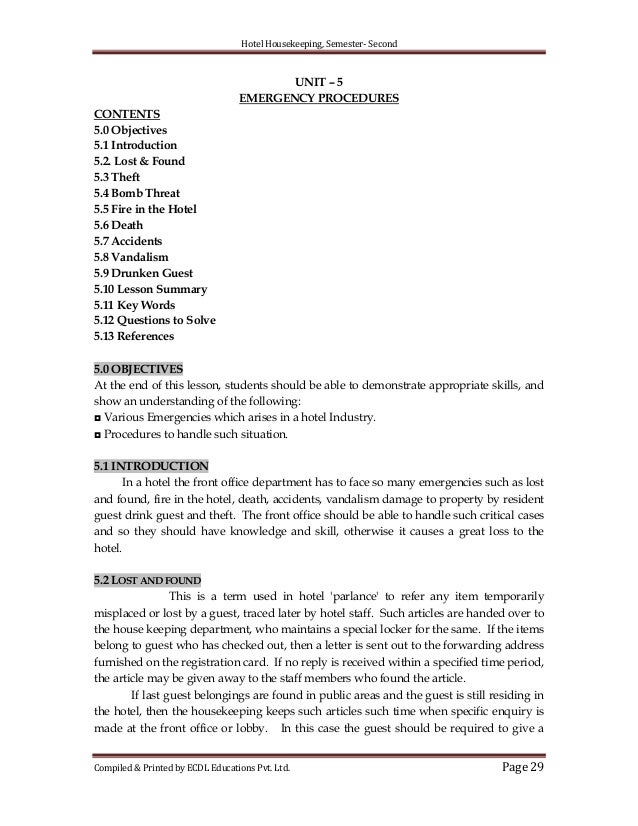 Hotel Housekeeping, Semester- Second

UNIT – 5
EMERGENCY PROCEDURES

CONTENTS
5.0 Objectives
5.1 Introduction
5.2. Lost & Found
5.3 Theft
5.4 Bomb Threat
5.5 Fire in the Hotel
5.6 Death
5.7 Accidents
5.8 Vandalism
5.9 Drunken Guest
5.10 Lesson Summary
5.11 Key Words
5.12 Questions to Solve
5.13 References

5.0 OBJECTIVES
At the end of this lesson, students should be able to demonstrate appropriate skills, and show an understanding of the following:
◘ Various Emergencies which arises in a hotel Industry.
◘ Procedures to handle such situation.

5.1 INTRODUCTION
In a hotel the front office department has to face so many emergencies such as lost and found, fire in the hotel, death, accidents, vandalism damage to property by resident guest drink guest and theft. The front office should be able to handle such critical cases and so they should have knowledge and skill, otherwise it causes a great loss to the hotel.

5.2 LOST AND FOUND
This is a term used in hotel 'parlance' to refer any item temporarily misplaced or lost by a guest, traced later by hotel staff. Such articles are handed over to the house keeping department, who maintains a special locker for the same. If the items belong to guest who has checked out, then a letter is sent out to the forwarding address furnished on the registration card. If no reply is received within a specified time period, the article may be given away to the staff members who found the article.
If last guest belongings are found in public areas and the guest is still residing in the hotel, then the housekeeping keeps such articles such time when specific enquiry is made at the front office or lobby. In this case the guest should be required to give a

Compiled & Printed by ECDL Educations Pvt. Ltd.
Page 29